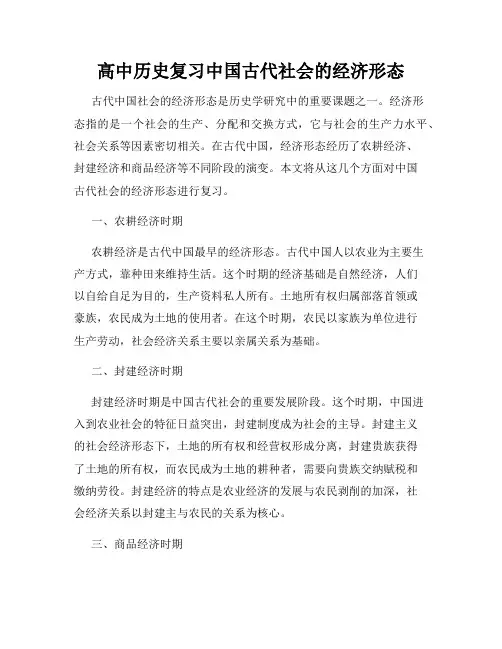 高中历史复习中国古代社会的经济形态

古代中国社会的经济形态是历史学研究中的重要课题之一。经济形态指的是一个社会的生产、分配和交换方式，它与社会的生产力水平、社会关系等因素密切相关。在古代中国，经济形态经历了农耕经济、封建经济和商品经济等不同阶段的演变。本文将从这几个方面对中国古代社会的经济形态进行复习。

一、农耕经济时期

农耕经济是古代中国最早的经济形态。古代中国人以农业为主要生产方式，靠种田来维持生活。这个时期的经济基础是自然经济，人们以自给自足为目的，生产资料私人所有。土地所有权归属部落首领或豪族，农民成为土地的使用者。在这个时期，农民以家族为单位进行生产劳动，社会经济关系主要以亲属关系为基础。

二、封建经济时期

封建经济时期是中国古代社会的重要发展阶段。这个时期，中国进入到农业社会的特征日益突出，封建制度成为社会的主导。封建主义的社会经济形态下，土地的所有权和经营权形成分离，封建贵族获得了土地的所有权，而农民成为土地的耕种者，需要向贵族交纳赋税和缴纳劳役。封建经济的特点是农业经济的发展与农民剥削的加深，社会经济关系以封建主与农民的关系为核心。

三、商品经济时期